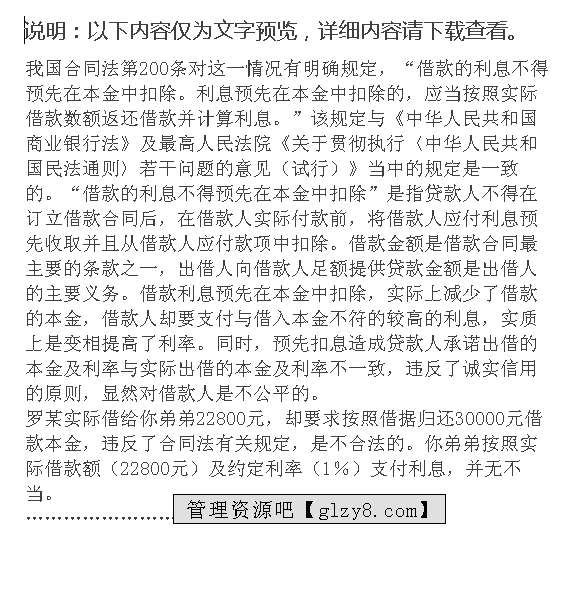 说明：以下内容仅为文字预览，详细内容请下载查看。

我国合同法第200条对这一情况有明确规定，“借款的利息不得预先在本金中扣除。利息预先在本金中扣除的，应当按照实际借款数额返还借款并计算利息。”该规定与《中华人民共和国商业银行法》及最高人民法院《关于贯彻执行〈中华人民共和国民法通则〉若干问题的意见（试行）》当中的规定是一致的。“借款的利息不得预先在本金中扣除”是指贷款人不得在订立借款合同后，在借款人实际付款前，将借款人应付利息预先收取并且从借款人应付款项中扣除。借款金额是借款合同最主要的条款之一，出借人向借款人足额提供贷款金额是出借人的主要义务。借款利息预先在本金中扣除，实际上减少了借款的本金，借款人却要支付与借入本金不符的较高的利息，实质上是变相提高了利率。同时，预先扣息造成贷款人承诺出借的本金及利率与实际出借的本金及利率不一致，违反了诚实信用的原则，显然对借款人是不公平的。
罗某实际借给你弟弟22800元，却要求按照借据归还30000元借款本金，违反了合同法有关规定，是不合法的。你弟弟按照实际借款额（22800元）及约定利率（1%）支付利息，并无不当。

管理资源吧【glzy8.com】